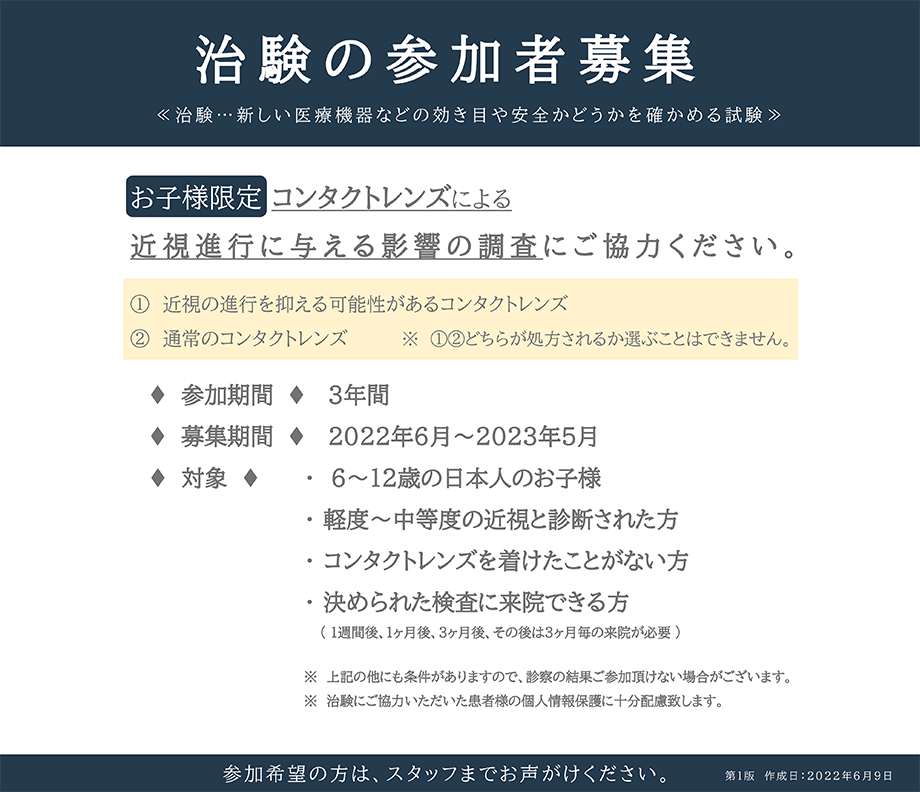 治験の参加者募集

≪治験…新しい医療機器などの効き目や安全かどうかを確かめる試験≫

お子様限定 コンタクトレンズによる

近視進行に与える影響の調査にご協力ください。

① 近視の進行を抑える可能性があるコンタクトレンズ

② 通常のコンタクトレンズ ※ ①②どちらが処方されるか選ぶことはできません。

♦ 参加期間 ♦ 3年間

♦ 募集期間 ♦ 2022年6月～2023年5月

♦ 対象 ♦ ・ 6～12歳の日本人のお子様

・軽度～中等度の近視と診断された方

・コンタクトレンズを着けたことがない方

・決められた検査に来院できる方

（ 1週間後、1ヶ月後、3ヶ月後、その後は3ヶ月毎の来院が必要 ）

※ 上記の他にも条件がありますので、診察の結果ご参加頂けない場合がございます。

※ 治験にご協力いただいた患者様の個人情報保護に十分配慮致します。

参加希望の方は、スタッフまでお声がけください。

第1版 作成日：2022年6月9日